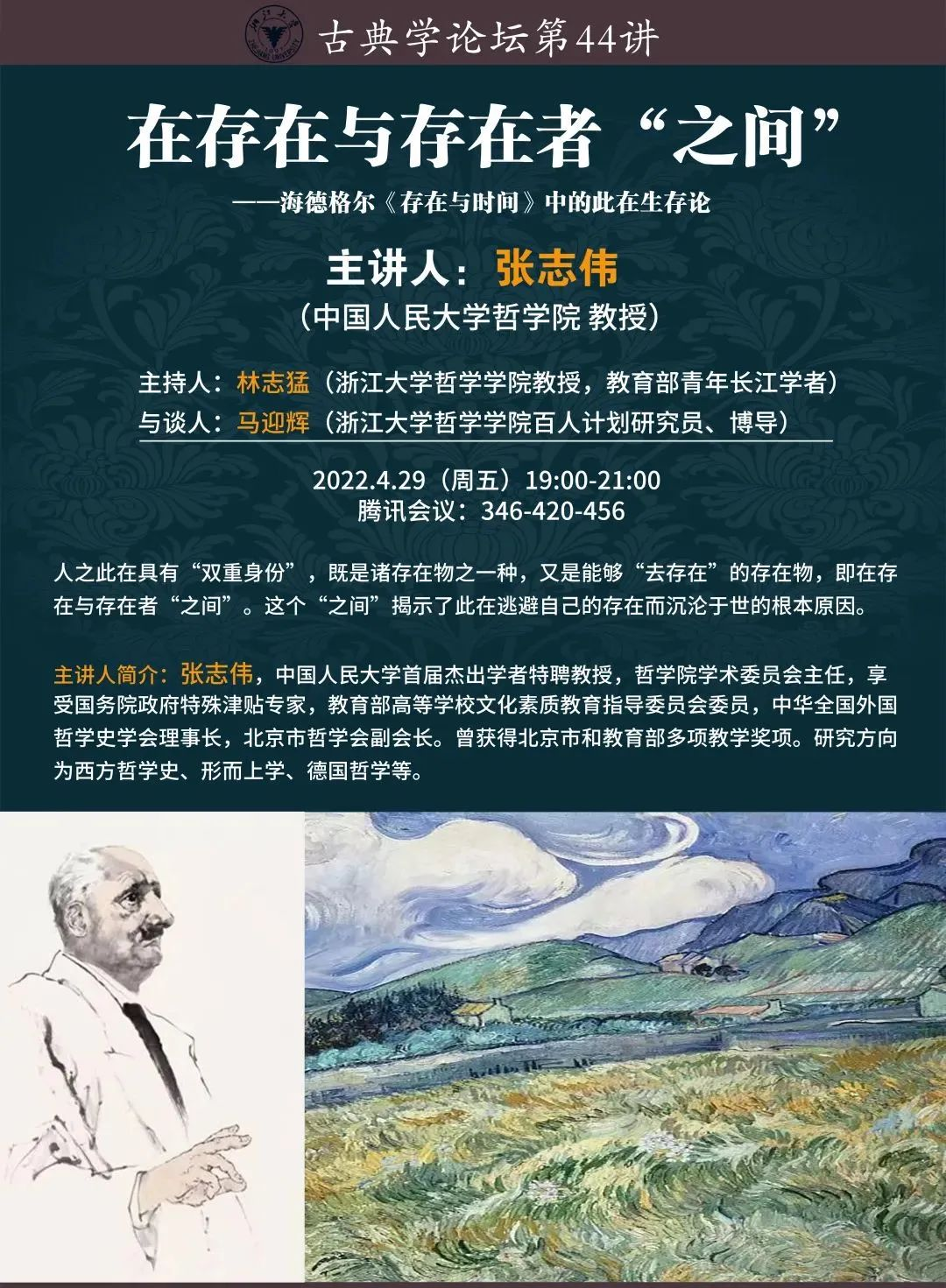 古典学论坛第44讲

在存在与存在者“之间”

——海德格尔《存在与时间》中的此在生存论

主讲人：张志伟

（中国人民大学哲学院 教授）

主持人：林志猛（浙江大学哲学学院教授，教育部青年长江学者）
与谈人：马迎辉（浙江大学哲学学院百人计划研究员、博导）

2022.4.29（周五）19:00-21:00
腾讯会议：346-420-456

人之此在具有“双重身份”，既是诸存在物之一种，又是能够“去存在”的存在物，即在存在与存在者“之间”。这个“之间”揭示了此在逃避自己的存在而沉沦于世的根本原因。

主讲人简介：张志伟，中国人民大学首届杰出学者特聘教授，哲学院学术委员会主任，享受国务院政府特殊津贴专家，教育部高等学校文化素质教育指导委员会委员，中华全国外国哲学史学会理事长，北京市哲学会副会长。曾获得北京市和教育部多项教学奖项。研究方向为西方哲学史、形而上学、德国哲学等。